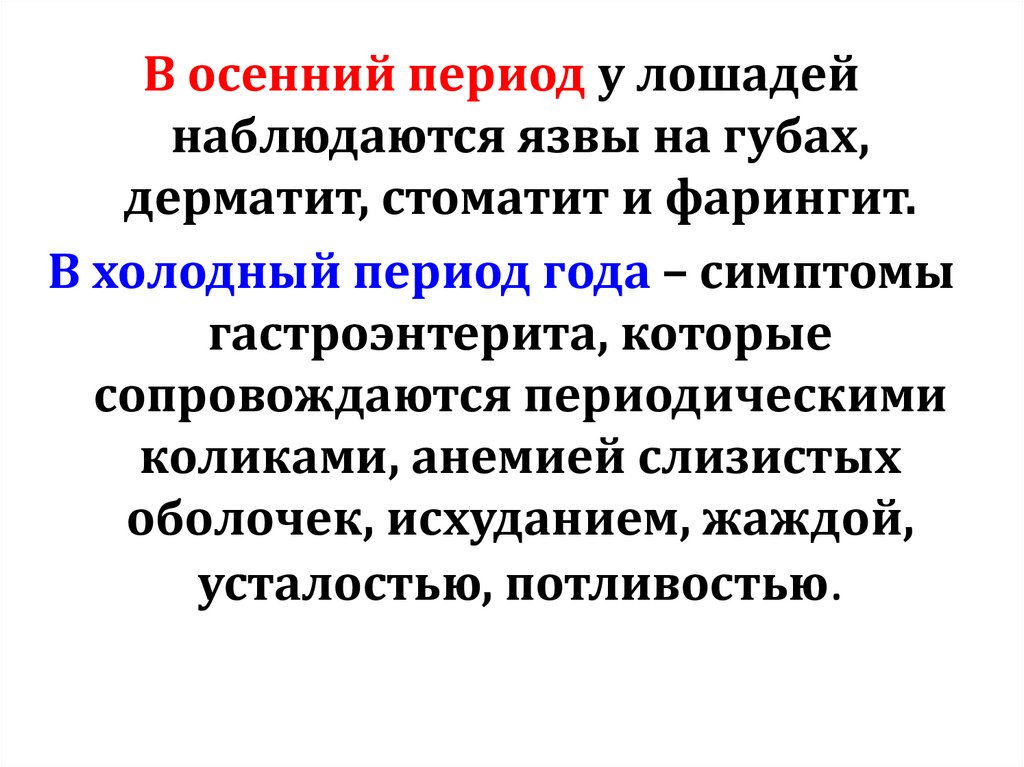 В осенний период у лошадей наблюдаются язвы на губах, дерматит, стоматит и фарингит.

В холодный период года – симптомы гастроэнтерита, которые сопровождаются периодическими коликами, анемией слизистых оболочек, исхуданием, жаждой, усталостью, потливостью.